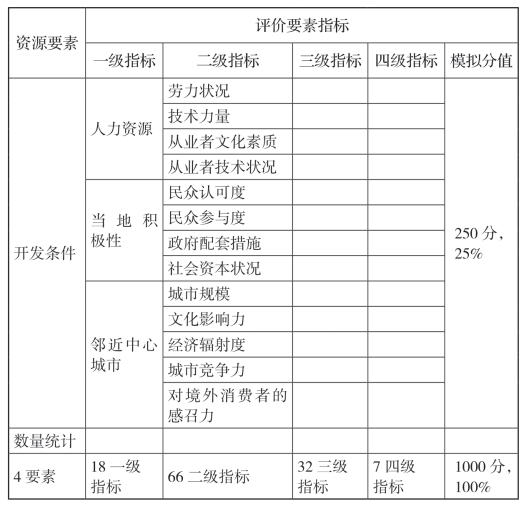 | 资源要素 | 评价要素指标 | | | | |
|---|---|---|---|---|---|
| | 一级指标 | 二级指标 | 三级指标 | 四级指标 | 模拟分值 |
| 开发条件 | 人力资源 | 劳力状况 | | | 250 分，25% |
| | | 技术力量 | | | |
| | | 从业者文化素质 | | | |
| | | 从业者技术状况 | | | |
| | 当地积极性 | 民众认可度 | | | |
| | | 民众参与度 | | | |
| | | 政府配套措施 | | | |
| | | 社会资本状况 | | | |
| | 邻近中心城市 | 城市规模 | | | |
| | | 文化影响力 | | | |
| | | 经济辐射度 | | | |
| | | 城市竞争力 | | | |
| | | 对境外消费者的感召力 | | | |
| 数量统计 | | | | | |
| 4 要素 | 18 一级指标 | 66 二级指标 | 32 三级指标 | 7 四级指标 | 1000 分，100% |